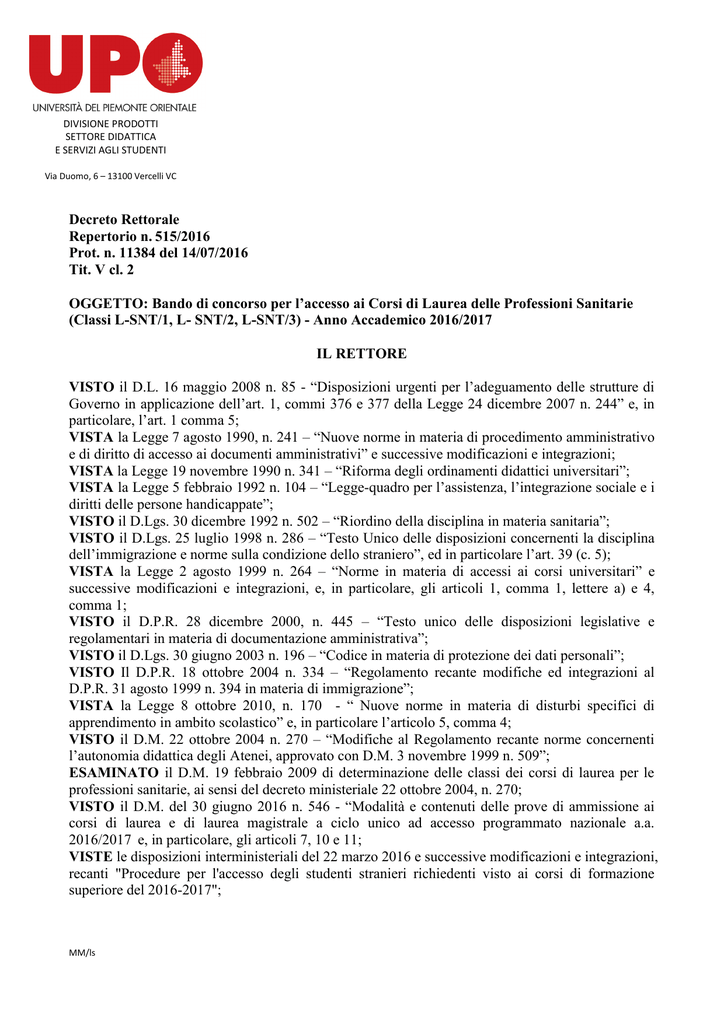 UPO
UNIVERSITÀ DEL PIEMONTE ORIENTALE
DIVISIONE PRODOTTI
SETTORE DIDATTICA
E SERVIZI AGLI STUDENTI

Via Duomo, 6 – 13100 Vercelli VC

Decreto Rettorale
Repertorio n. 515/2016
Prot. n. 11384 del 14/07/2016
Tit. V cl. 2

OGGETTO: Bando di concorso per l'accesso ai Corsi di Laurea delle Professioni Sanitarie (Classi L-SNT/1, L- SNT/2, L-SNT/3) - Anno Accademico 2016/2017

IL RETTORE

VISTO il D.L. 16 maggio 2008 n. 85 - "Disposizioni urgenti per l'adeguamento delle strutture di Governo in applicazione dell'art. 1, commi 376 e 377 della Legge 24 dicembre 2007 n. 244" e, in particolare, l'art. 1 comma 5;
VISTA la Legge 7 agosto 1990, n. 241 – "Nuove norme in materia di procedimento amministrativo e di diritto di accesso ai documenti amministrativi" e successive modificazioni e integrazioni;
VISTA la Legge 19 novembre 1990 n. 341 – "Riforma degli ordinamenti didattici universitari";
VISTA la Legge 5 febbraio 1992 n. 104 – "Legge-quadro per l'assistenza, l'integrazione sociale e i diritti delle persone handicappate";
VISTO il D.Lgs. 30 dicembre 1992 n. 502 – "Riordino della disciplina in materia sanitaria";
VISTO il D.Lgs. 25 luglio 1998 n. 286 – "Testo Unico delle disposizioni concernenti la disciplina dell'immigrazione e norme sulla condizione dello straniero", ed in particolare l'art. 39 (c. 5);
VISTA la Legge 2 agosto 1999 n. 264 – "Norme in materia di accessi ai corsi universitari" e successive modificazioni e integrazioni, e, in particolare, gli articoli 1, comma 1, lettere a) e 4, comma 1;
VISTO il D.P.R. 28 dicembre 2000, n. 445 – "Testo unico delle disposizioni legislative e regolamentari in materia di documentazione amministrativa";
VISTO il D.Lgs. 30 giugno 2003 n. 196 – "Codice in materia di protezione dei dati personali";
VISTO Il D.P.R. 18 ottobre 2004 n. 334 – "Regolamento recante modifiche ed integrazioni al D.P.R. 31 agosto 1999 n. 394 in materia di immigrazione";
VISTA la Legge 8 ottobre 2010, n. 170 - " Nuove norme in materia di disturbi specifici di apprendimento in ambito scolastico" e, in particolare l'articolo 5, comma 4;
VISTO il D.M. 22 ottobre 2004 n. 270 – "Modifiche al Regolamento recante norme concernenti l'autonomia didattica degli Atenei, approvato con D.M. 3 novembre 1999 n. 509";
ESAMINATO il D.M. 19 febbraio 2009 di determinazione delle classi dei corsi di laurea per le professioni sanitarie, ai sensi del decreto ministeriale 22 ottobre 2004, n. 270;
VISTO il D.M. del 30 giugno 2016 n. 546 - "Modalità e contenuti delle prove di ammissione ai corsi di laurea e di laurea magistrale a ciclo unico ad accesso programmato nazionale a.a. 2016/2017 e, in particolare, gli articoli 7, 10 e 11;
VISTE le disposizioni interministeriali del 22 marzo 2016 e successive modificazioni e integrazioni, recanti "Procedure per l'accesso degli studenti stranieri richiedenti visto ai corsi di formazione superiore del 2016-2017";

MM/ls